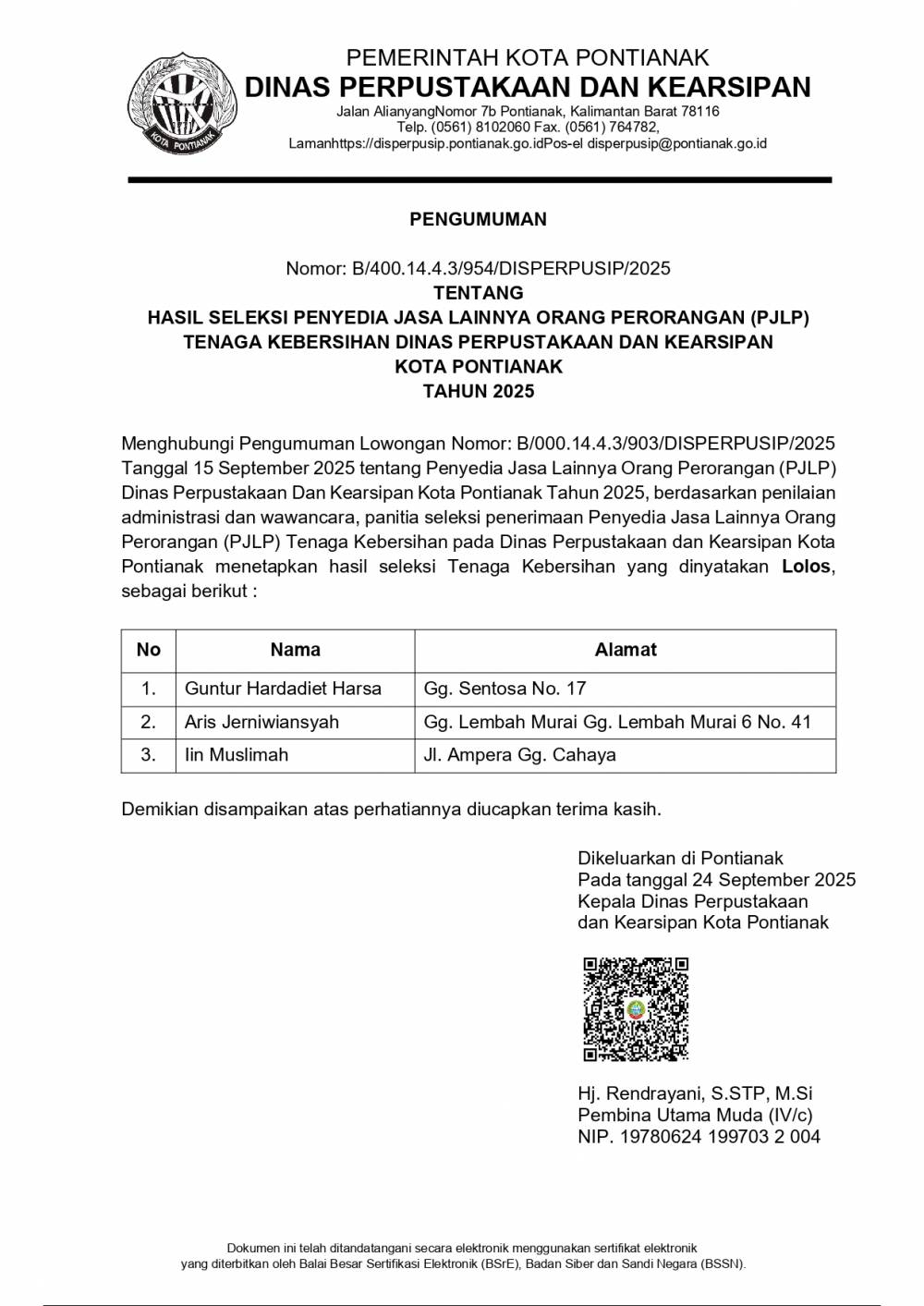 KOTA PONTIANAK

PEMERINTAH KOTA PONTIANAK
DINAS PERPUSTAKAAN DAN KEARSIPAN
Jalan AlianyangNomor 7b Pontianak, Kalimantan Barat 78116
Telp. (0561) 8102060 Fax. (0561) 764782,
Lamanhttps://disperpusip.pontianak.go.idPos-el disperpusip@pontianak.go.id

PENGUMUMAN

Nomor: B/400.14.4.3/954/DISPERPUSIP/2025
TENTANG
HASIL SELEKSI PENYEDIA JASA LAINNYA ORANG PERORANGAN (PJLP)
TENAGA KEBERSIHAN DINAS PERPUSTAKAAN DAN KEARSIPAN
KOTA PONTIANAK
TAHUN 2025

Menghubungi Pengumuman Lowongan Nomor: B/000.14.4.3/903/DISPERPUSIP/2025 Tanggal 15 September 2025 tentang Penyedia Jasa Lainnya Orang Perorangan (PJLP) Dinas Perpustakaan Dan Kearsipan Kota Pontianak Tahun 2025, berdasarkan penilaian administrasi dan wawancara, panitia seleksi penerimaan Penyedia Jasa Lainnya Orang Perorangan (PJLP) Tenaga Kebersihan pada Dinas Perpustakaan dan Kearsipan Kota Pontianak menetapkan hasil seleksi Tenaga Kebersihan yang dinyatakan Lolos, sebagai berikut :

| No | Nama | Alamat |
|---|---|---|
| 1. | Guntur Hardadiet Harsa | Gg. Sentosa No. 17 |
| 2. | Aris Jerniwiansyah | Gg. Lembah Murai Gg. Lembah Murai 6 No. 41 |
| 3. | Iin Muslimah | Jl. Ampera Gg. Cahaya |

Demikian disampaikan atas perhatiannya diucapkan terima kasih.

Dikeluarkan di Pontianak
Pada tanggal 24 September 2025
Kepala Dinas Perpustakaan
dan Kearsipan Kota Pontianak

Hj. Rendrayani, S.STP, M.Si
Pembina Utama Muda (IV/c)
NIP. 19780624 199703 2 004

Dokumen ini telah ditandatangani secara elektronik menggunakan sertifikat elektronik
yang diterbitkan oleh Balai Besar Sertifikasi Elektronik (BSrE), Badan Siber dan Sandi Negara (BSSN).